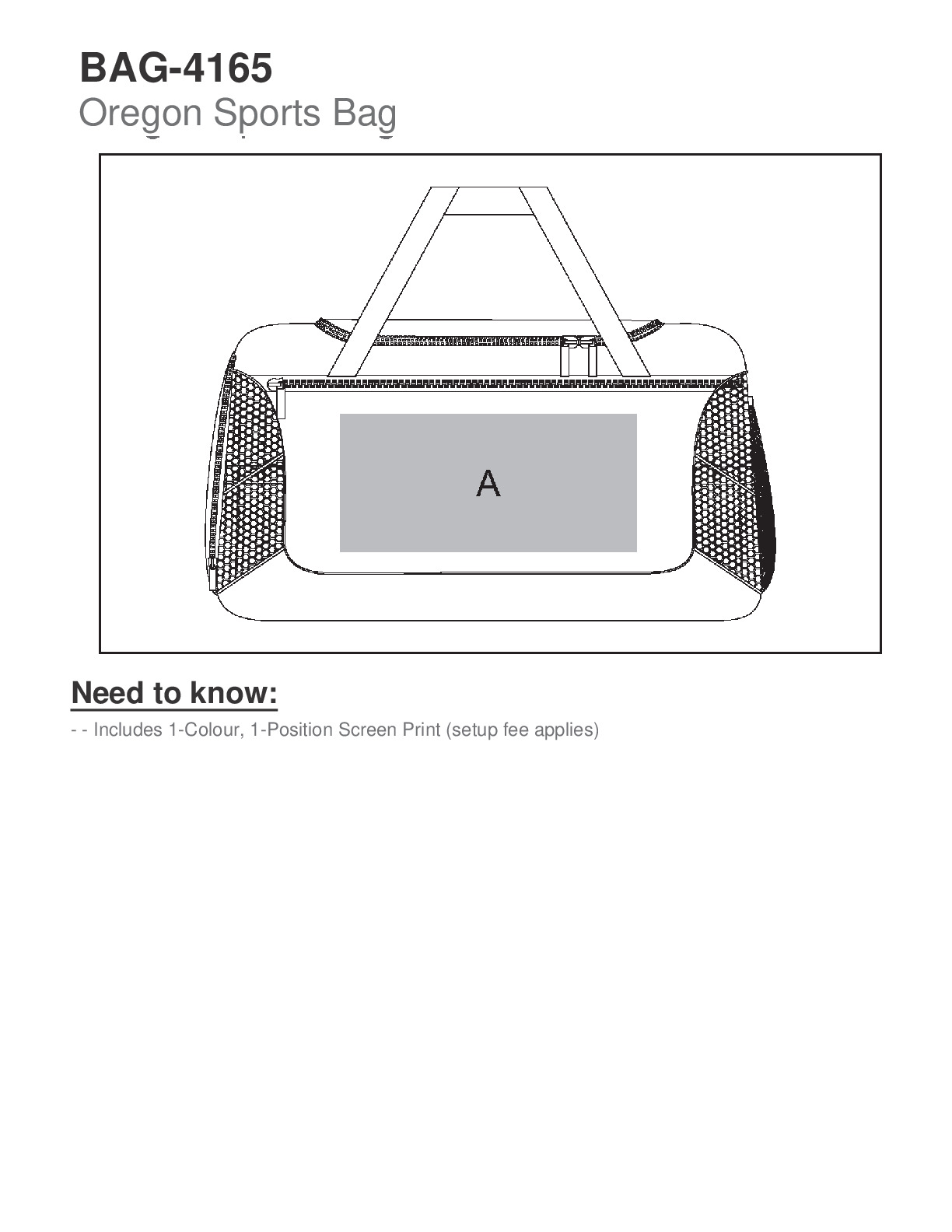 BAG-4165
Oregon Sports Bag

A

Need to know:

- - Includes 1-Colour, 1-Position Screen Print (setup fee applies)